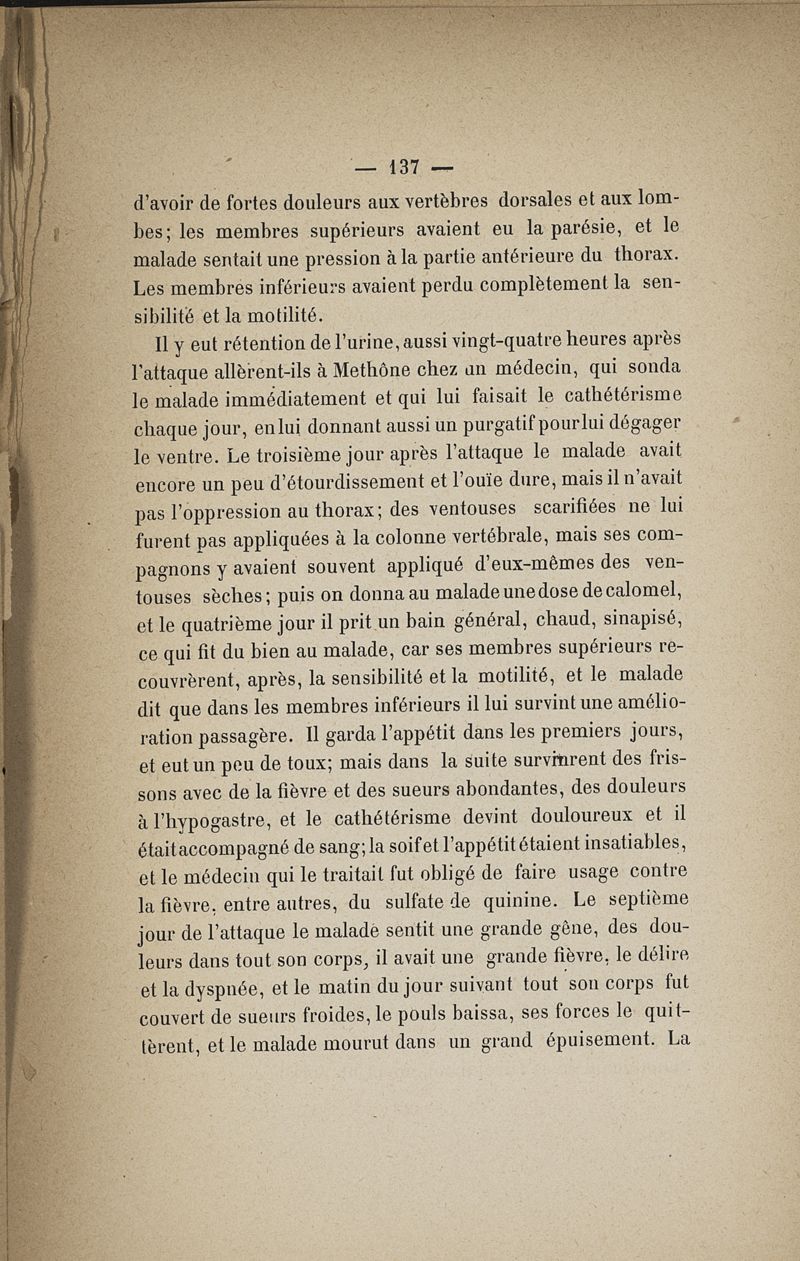 — 137 —

d'avoir de fortes douleurs aux vertèbres dorsales et aux lombes; les membres supérieurs avaient eu la parésie, et le malade sentait une pression à la partie antérieure du thorax. Les membres inférieurs avaient perdu complètement la sensibilité et la motilité.

Il y eut rétention de l'urine, aussi vingt-quatre heures après l'attaque allèrent-ils à Methône chez un médecin, qui sonda le malade immédiatement et qui lui faisait le cathétérisme chaque jour, en lui donnant aussi un purgatif pour lui dégager le ventre. Le troisième jour après l'attaque le malade avait encore un peu d'étourdissement et l'ouïe dure, mais il n'avait pas l'oppression au thorax; des ventouses scarifiées ne lui furent pas appliquées à la colonne vertébrale, mais ses compagnons y avaient souvent appliqué d'eux-mêmes des ventouses sèches; puis on donna au malade une dose de calomel, et le quatrième jour il prit un bain général, chaud, sinapisé, ce qui fit du bien au malade, car ses membres supérieurs recouvrèrent, après, la sensibilité et la motilité, et le malade dit que dans les membres inférieurs il lui survint une amélioration passagère. Il garda l'appétit dans les premiers jours, et eut un peu de toux; mais dans la suite survinrent des frissons avec de la fièvre et des sueurs abondantes, des douleurs à l'hypogastre, et le cathétérisme devint douloureux et il était accompagné de sang; la soif et l'appétit étaient insatiables, et le médecin qui le traitait fut obligé de faire usage contre la fièvre, entre autres, du sulfate de quinine. Le septième jour de l'attaque le malade sentit une grande gêne, des douleurs dans tout son corps, il avait une grande fièvre, le délire et la dyspnée, et le matin du jour suivant tout son corps fut couvert de sueurs froides, le pouls baissa, ses forces le quittèrent, et le malade mourut dans un grand épuisement. La